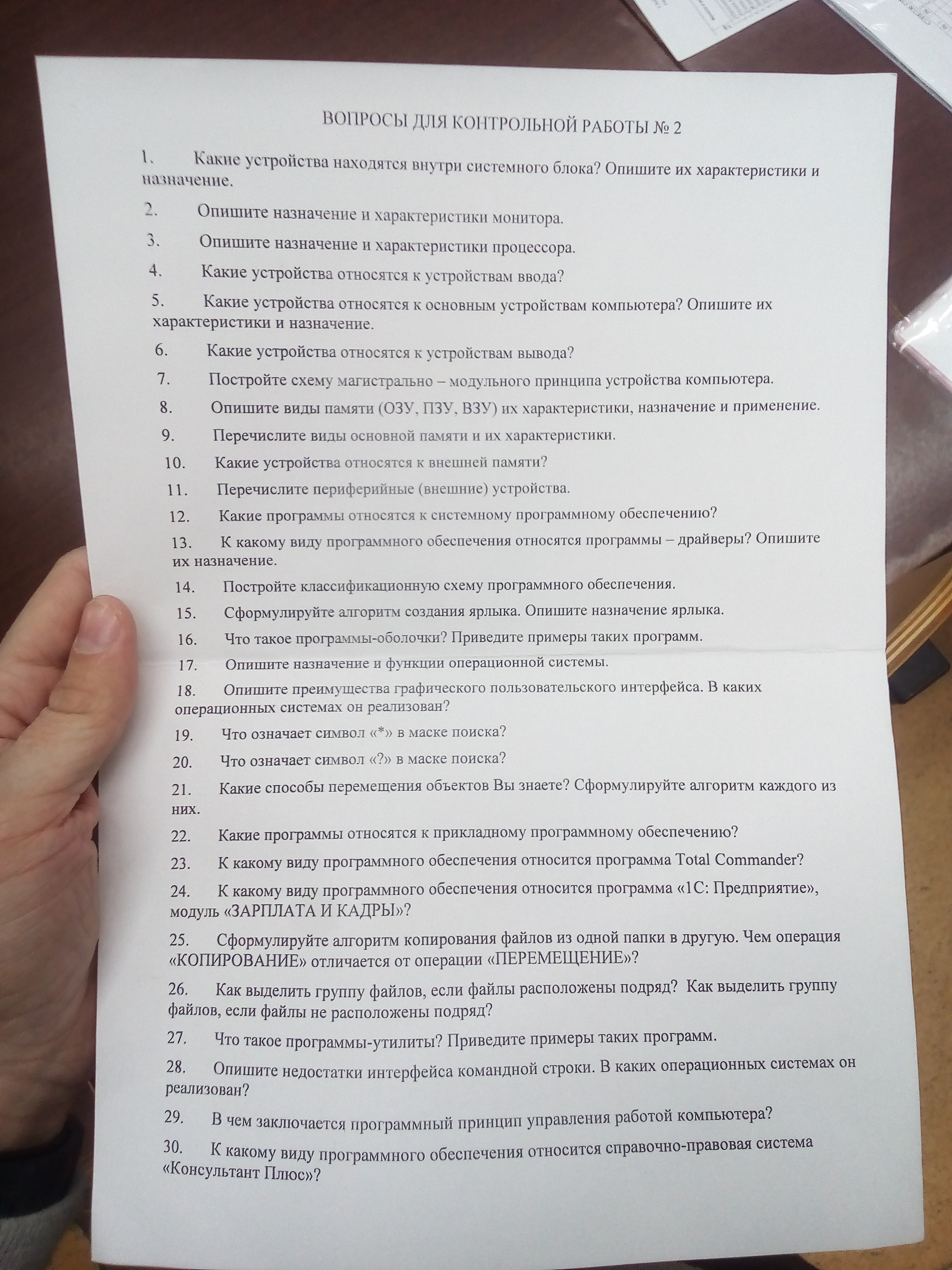 ВОПРОСЫ ДЛЯ КОНТРОЛЬНОЙ РАБОТЫ № 2

1. Какие устройства находятся внутри системного блока? Опишите их характеристики и назначение.

2. Опишите назначение и характеристики монитора.

3. Опишите назначение и характеристики процессора.

4. Какие устройства относятся к устройствам ввода?

5. Какие устройства относятся к основным устройствам компьютера? Опишите их характеристики и назначение.

6. Какие устройства относятся к устройствам вывода?

7. Постройте схему магистрально – модульного принципа устройства компьютера.

8. Опишите виды памяти (ОЗУ, ПЗУ, ВЗУ) их характеристики, назначение и применение.

9. Перечислите виды основной памяти и их характеристики.

10. Какие устройства относятся к внешней памяти?

11. Перечислите периферийные (внешние) устройства.

12. Какие программы относятся к системному программному обеспечению?

13. К какому виду программного обеспечения относятся программы – драйверы? Опишите их назначение.

14. Постройте классификационную схему программного обеспечения.

15. Сформулируйте алгоритм создания ярлыка. Опишите назначение ярлыка.

16. Что такое программы-оболочки? Приведите примеры таких программ.

17. Опишите назначение и функции операционной системы.

18. Опишите преимущества графического пользовательского интерфейса. В каких операционных системах он реализован?

19. Что означает символ «*» в маске поиска?

20. Что означает символ «?» в маске поиска?

21. Какие способы перемещения объектов Вы знаете? Сформулируйте алгоритм каждого из них.

22. Какие программы относятся к прикладному программному обеспечению?

23. К какому виду программного обеспечения относится программа Total Commander?

24. К какому виду программного обеспечения относится программа «1С: Предприятие», модуль «ЗАРПЛАТА И КАДРЫ»?

25. Сформулируйте алгоритм копирования файлов из одной папки в другую. Чем операция «КОПИРОВАНИЕ» отличается от операции «ПЕРЕМЕЩЕНИЕ»?

26. Как выделить группу файлов, если файлы расположены подряд? Как выделить группу файлов, если файлы не расположены подряд?

27. Что такое программы-утилиты? Приведите примеры таких программ.

28. Опишите недостатки интерфейса командной строки. В каких операционных системах он реализован?

29. В чем заключается программный принцип управления работой компьютера?

30. К какому виду программного обеспечения относится справочно-правовая система «Консультант Плюс»?